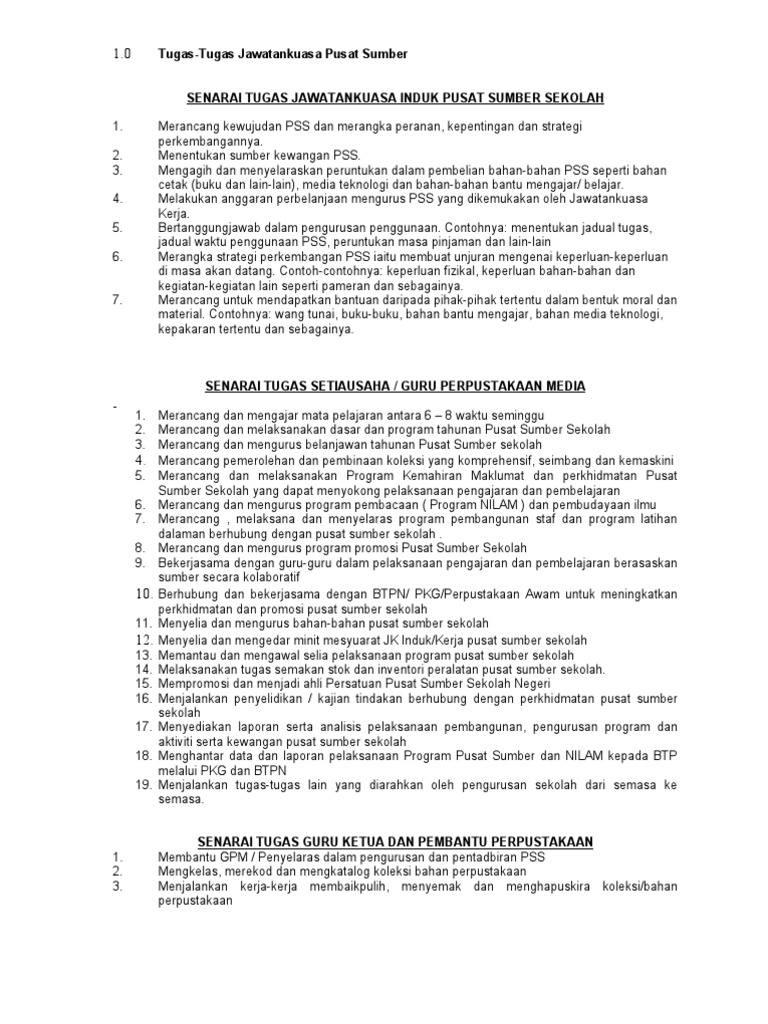 1.0 Tugas-Tugas Jawatankuasa Pusat Sumber

SENARAI TUGAS JAWATANKUASA INDUK PUSAT SUMBER SEKOLAH

1. Merancang kewujudan PSS dan merangka peranan, kepentingan dan strategi perkembangannya.
2. Menentukan sumber kewangan PSS.
3. Mengagih dan menyelaraskan peruntukan dalam pembelian bahan-bahan PSS seperti bahan cetak (buku dan lain-lain), media teknologi dan bahan-bahan bantu mengajar/ belajar.
4. Melakukan anggaran perbelanjaan mengurus PSS yang dikemukakan oleh Jawatankuasa Kerja.
5. Bertanggungjawab dalam pengurusan penggunaan. Contohnya: menentukan jadual tugas, jadual waktu penggunaan PSS, peruntukan masa pinjaman dan lain-lain
6. Merangka strategi perkembangan PSS iaitu membuat unjuran mengenai keperluan-keperluan di masa akan datang. Contoh-contohnya: keperluan fizikal, keperluan bahan-bahan dan kegiatan-kegiatan lain seperti pameran dan sebagainya.
7. Merancang untuk mendapatkan bantuan daripada pihak-pihak tertentu dalam bentuk moral dan material. Contohnya: wang tunai, buku-buku, bahan bantu mengajar, bahan media teknologi, kepakaran tertentu dan sebagainya.

SENARAI TUGAS SETIAUSAHA / GURU PERPUSTAKAAN MEDIA

-
1. Merancang dan mengajar mata pelajaran antara 6 – 8 waktu seminggu
2. Merancang dan melaksanakan dasar dan program tahunan Pusat Sumber Sekolah
3. Merancang dan mengurus belanjawan tahunan Pusat Sumber sekolah
4. Merancang pemerolehan dan pembinaan koleksi yang komprehensif, seimbang dan kemaskini
5. Merancang dan melaksanakan Program Kemahiran Maklumat dan perkhidmatan Pusat Sumber Sekolah yang dapat menyokong pelaksanaan pengajaran dan pembelajaran
6. Merancang dan mengurus program pembacaan ( Program NILAM ) dan pembudayaan ilmu
7. Merancang , melaksana dan menyelaras program pembangunan staf dan program latihan dalaman berhubung dengan pusat sumber sekolah .
8. Merancang dan mengurus program promosi Pusat Sumber Sekolah
9. Bekerjasama dengan guru-guru dalam pelaksanaan pengajaran dan pembelajaran berasaskan sumber secara kolaboratif
10. Berhubung dan bekerjasama dengan BTPN/ PKG/Perpustakaan Awam untuk meningkatkan perkhidmatan dan promosi pusat sumber sekolah
11. Menyelia dan mengurus bahan-bahan pusat sumber sekolah
12. Menyelia dan mengedar minit mesyuarat JK Induk/Kerja pusat sumber sekolah
13. Memantau dan mengawal selia pelaksanaan program pusat sumber sekolah
14. Melaksanakan tugas semakan stok dan inventori peralatan pusat sumber sekolah.
15. Mempromosi dan menjadi ahli Persatuan Pusat Sumber Sekolah Negeri
16. Menjalankan penyelidikan / kajian tindakan berhubung dengan perkhidmatan pusat sumber sekolah
17. Menyediakan laporan serta analisis pelaksanaan pembangunan, pengurusan program dan aktiviti serta kewangan pusat sumber sekolah
18. Menghantar data dan laporan pelaksanaan Program Pusat Sumber dan NILAM kepada BTP melalui PKG dan BTPN
19. Menjalankan tugas-tugas lain yang diarahkan oleh pengurusan sekolah dari semasa ke semasa.

SENARAI TUGAS GURU KETUA DAN PEMBANTU PERPUSTAKAAN
1. Membantu GPM / Penyelaras dalam pengurusan dan pentadbiran PSS
2. Mengkelas, merekod dan mengkatalog koleksi bahan perpustakaan
3. Menjalankan kerja-kerja membaikpulih, menyemak dan menghapuskira koleksi/bahan perpustakaan